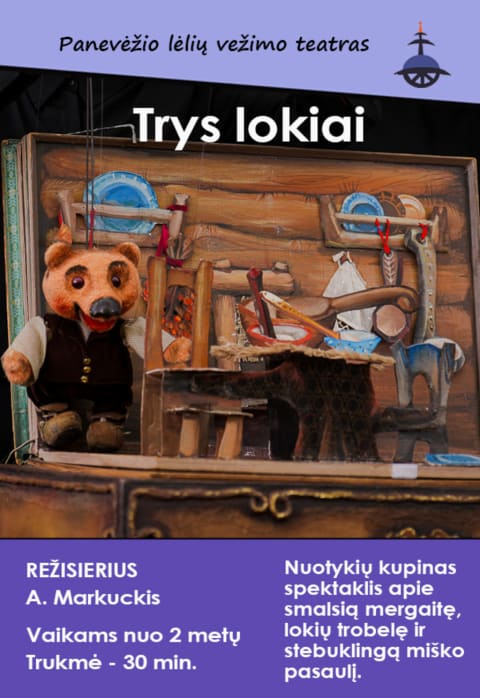 Panevėžio lėlių vežimo teatras

Trys lokiai

REŽISIERIUS
A. Markuckis

Vaikams nuo 2 metų
Trukmė - 30 min.

Nuotykių kupinas spektaklis apie smalsią mergaitę, lokių trobelę ir stebuklingą miško pasaulį.